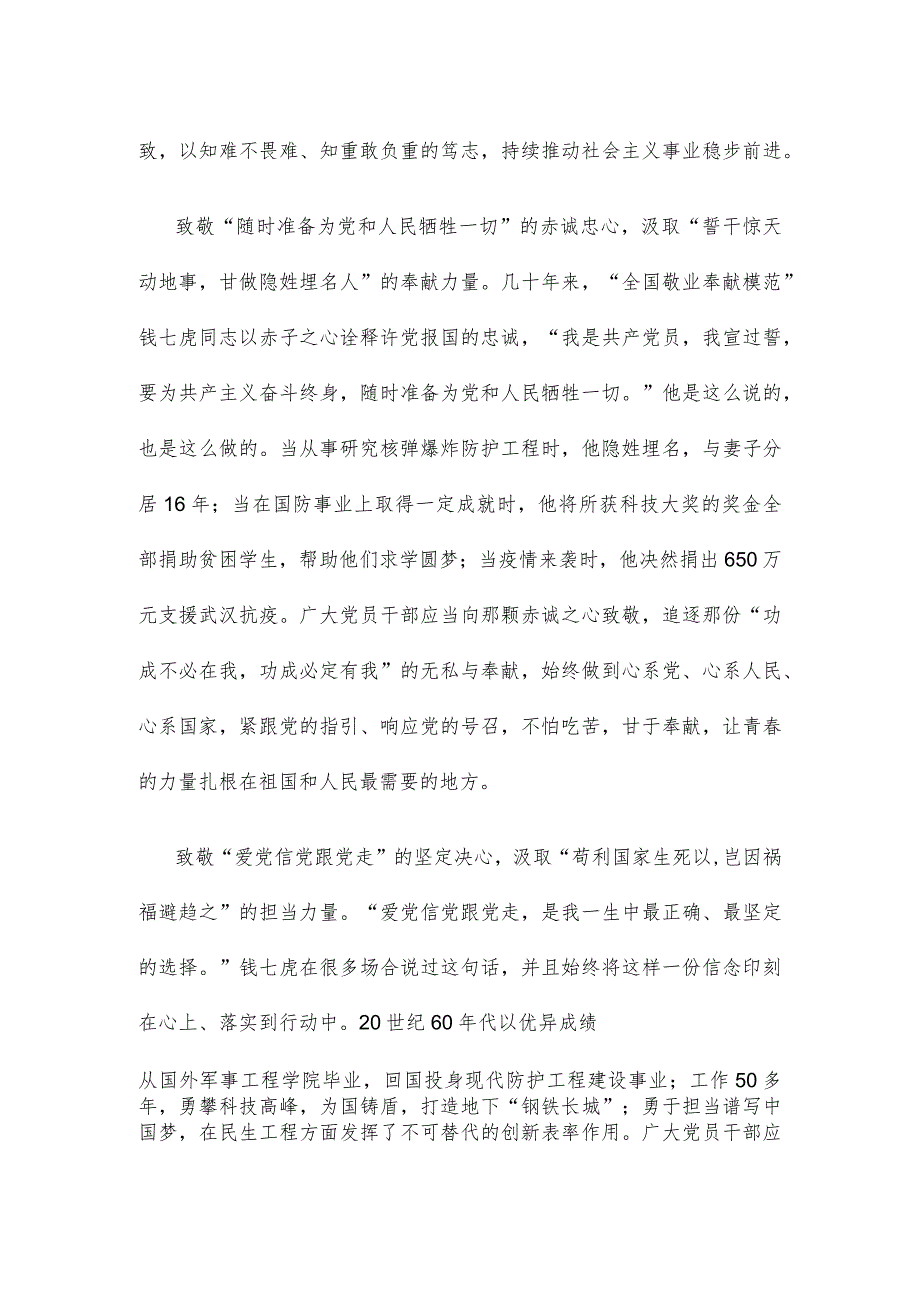 致，以知难不畏难、知重敢负重的笃志，持续推动社会主义事业稳步前进。

致敬“随时准备为党和人民牺牲一切”的赤诚忠心，汲取“誓干惊天动地事，甘做隐姓埋名人”的奉献力量。几十年来，“全国敬业奉献模范”钱七虎同志以赤子之心诠释许党报国的忠诚，“我是共产党员，我宣过誓，要为共产主义奋斗终身，随时准备为党和人民牺牲一切。”他是这么说的，也是这么做的。当从事研究核弹爆炸防护工程时，他隐姓埋名，与妻子分居16年；当在国防事业上取得一定成就时，他将所获科技大奖的奖金全部捐助贫困学生，帮助他们求学圆梦；当疫情来袭时，他决然捐出650万元支援武汉抗疫。广大党员干部应当向那颗赤诚之心致敬，追逐那份“功成不必在我，功成必定有我”的无私与奉献，始终做到心系党、心系人民、心系国家，紧跟党的指引、响应党的号召，不怕吃苦，甘于奉献，让青春的力量扎根在祖国和人民最需要的地方。

致敬“爱党信党跟党走”的坚定决心，汲取“苟利国家生死以，岂因祸福避趋之”的担当力量。“爱党信党跟党走，是我一生中最正确、最坚定的选择。”钱七虎在很多场合说过这句话，并且始终将这样一份信念印刻在心上、落实到行动中。20世纪60年代以优异成绩

从国外军事工程学院毕业，回国投身现代防护工程建设事业；工作50多年，勇攀科技高峰，为国铸盾，打造地下“钢铁长城”；勇于担当谱写中国梦，在民生工程方面发挥了不可替代的创新表率作用。广大党员干部应